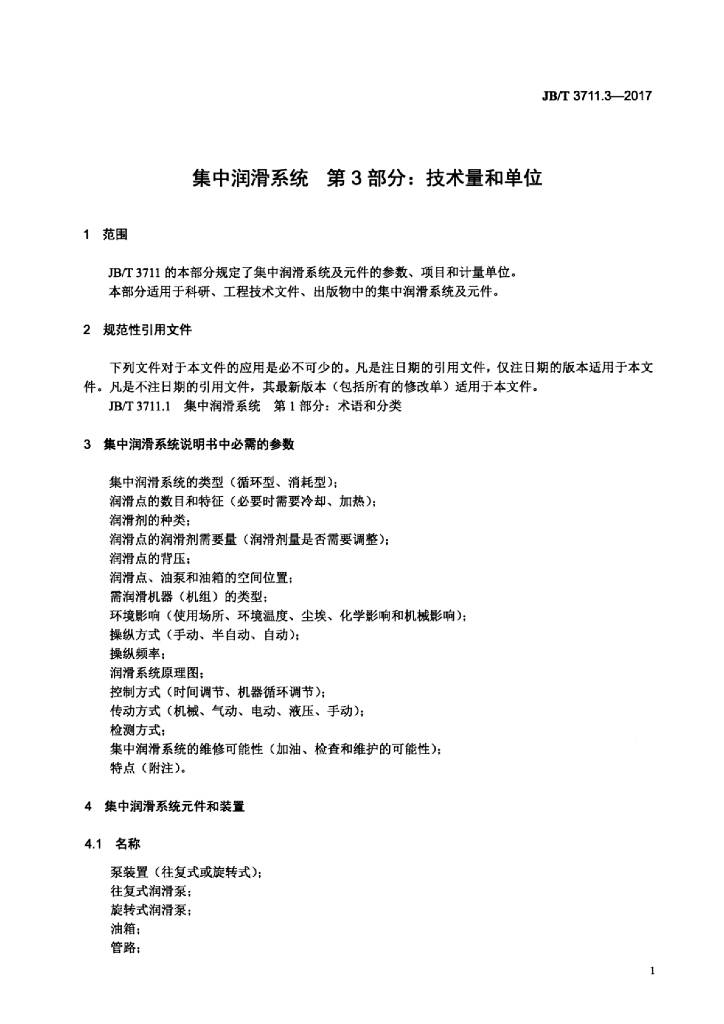 JB/T 3711.3—2017

集中润滑系统　第 3 部分：技术量和单位

1　范围

JB/T 3711 的本部分规定了集中润滑系统及元件的参数、项目和计量单位。
本部分适用于科研、工程技术文件、出版物中的集中润滑系统及元件。

2　规范性引用文件

下列文件对于本文件的应用是必不可少的。凡是注日期的引用文件，仅注日期的版本适用于本文件。凡是不注日期的引用文件，其最新版本（包括所有的修改单）适用于本文件。
JB/T 3711.1　集中润滑系统　第 1 部分：术语和分类

3　集中润滑系统说明书中必需的参数

集中润滑系统的类型（循环型、消耗型）；
润滑点的数目和特征（必要时需要冷却、加热）；
润滑剂的种类；
润滑点的润滑剂需要量（润滑剂量是否需要调整）；
润滑点的背压；
润滑点、油泵和油箱的空间位置；
需润滑机器（机组）的类型；
环境影响（使用场所、环境温度、尘埃、化学影响和机械影响）；
操纵方式（手动、半自动、自动）；
操纵频率；
润滑系统原理图；
控制方式（时间调节、机器循环调节）；
传动方式（机械、气动、电动、液压、手动）；
检测方式；
集中润滑系统的维修可能性（加油、检查和维护的可能性）；
特点（附注）。

4　集中润滑系统元件和装置

4.1　名称

泵装置（往复式或旋转式）；
往复式润滑泵；
旋转式润滑泵；
油箱；
管路；

1